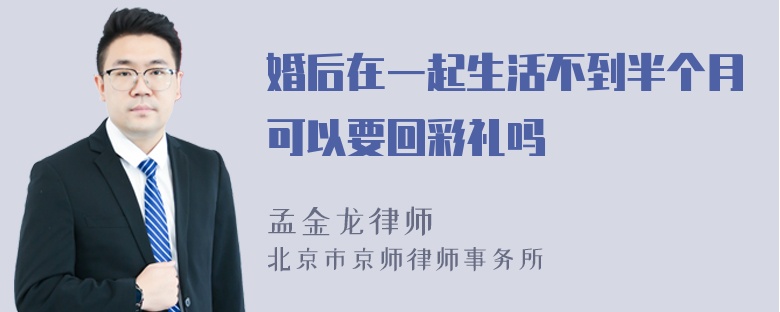 婚后在一起生活不到半个月可以要回彩礼吗

孟金龙律师
北京市京师律师事务所